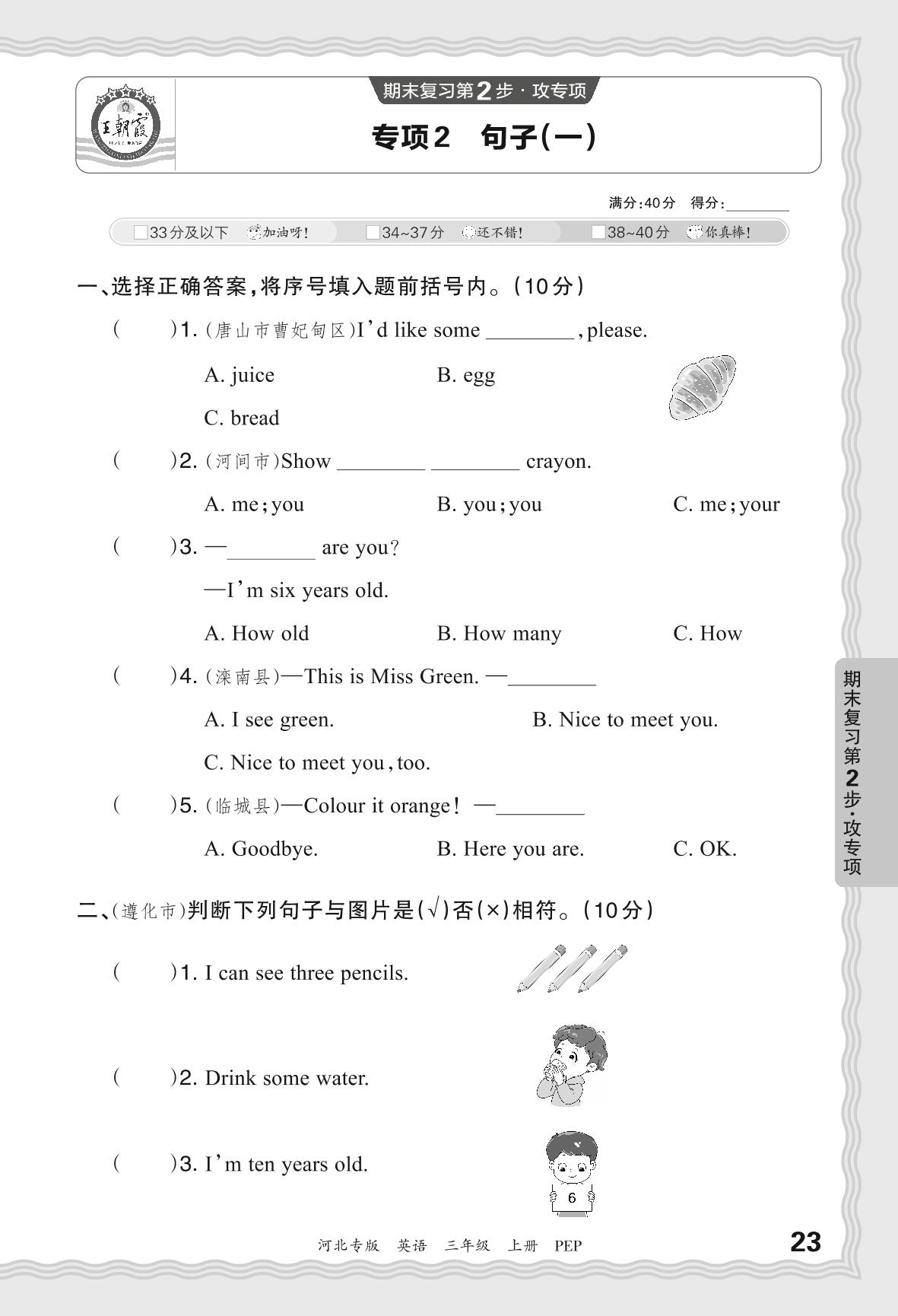 王朝霞

期末复习第2步·攻专项

专项2 句子(一)

满分:40分 得分:________

□33分及以下 加油呀! □34~37分 还不错! □38~40分 你真棒!

一、选择正确答案,将序号填入题前括号内。(10分)

( )1. (唐山市曹妃甸区)I'd like some ________, please.

A. juice B. egg C. bread

( )2. (河间市)Show ________ ________ crayon.

A. me; you B. you; you C. me; your

( )3. —________ are you?

—I'm six years old.

A. How old B. How many C. How

( )4. (滦南县)—This is Miss Green. —________

A. I see green. B. Nice to meet you. C. Nice to meet you, too.

( )5. (临城县)—Colour it orange! —________

A. Goodbye. B. Here you are. C. OK.

二、(遵化市)判断下列句子与图片是(√)否(×)相符。(10分)

( )1. I can see three pencils.

( )2. Drink some water.

( )3. I'm ten years old.

6

期末复习第2步·攻专项

河北专版 英语 三年级 上册 PEP

23